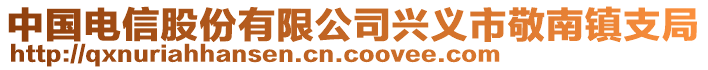 中国电信股份有限公司兴义市敬南镇支局
http://qxnuriahhansen.cn.coovee.com